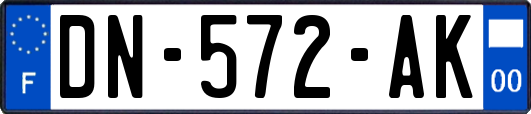 F
DN-572-AK
00